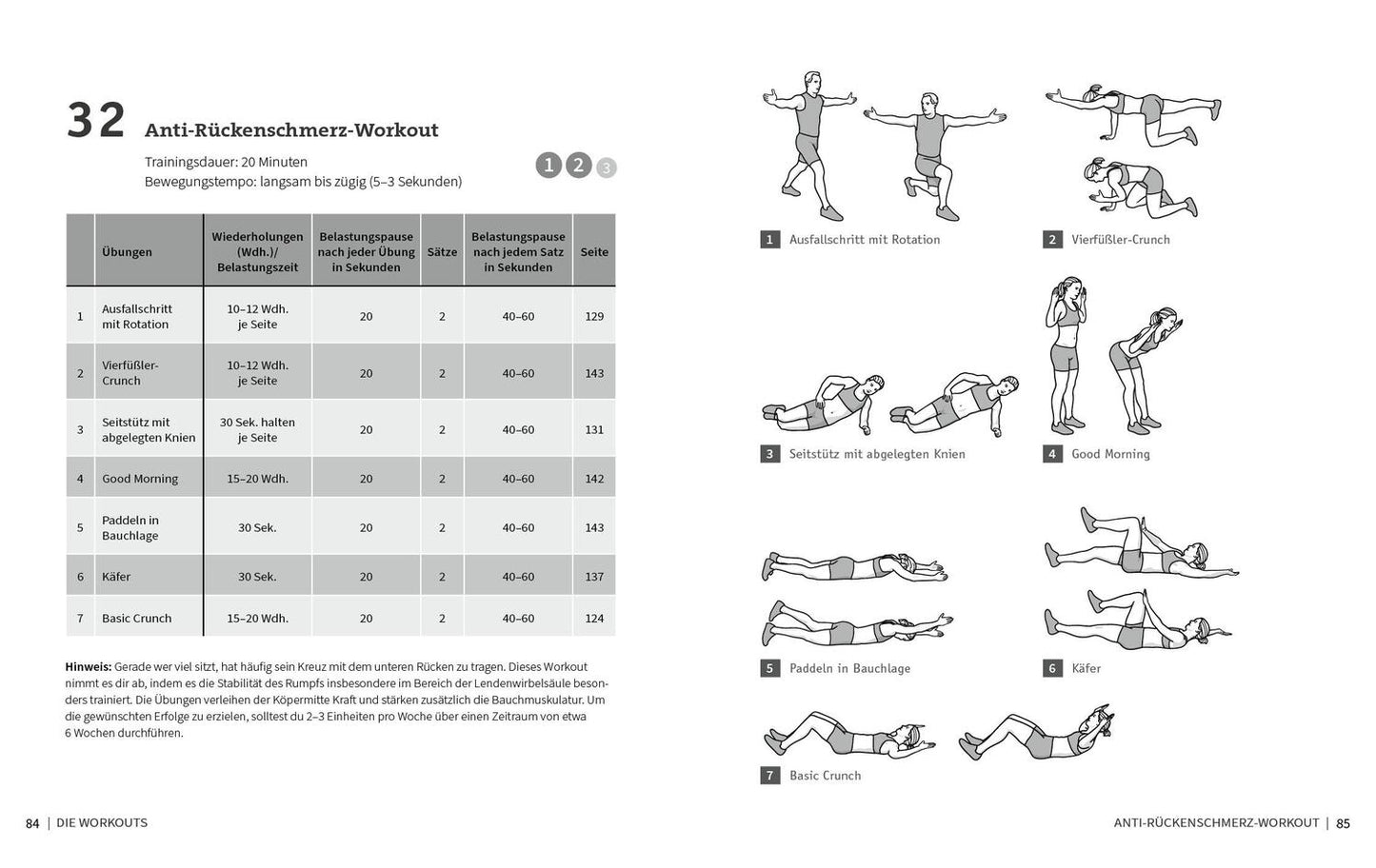 32 Anti-Rückenschmerz-Workout

Trainingsdauer: 20 Minuten
Bewegungstempo: langsam bis zügig (5–3 Sekunden)

1 2 3

| | Übungen | Wiederholungen (Wdh.)/ Belastungszeit | Belastungspause nach jeder Übung in Sekunden | Sätze | Belastungspause nach jedem Satz in Sekunden | Seite |
|---|---|---|---|---|---|---|
| 1 | Ausfallschritt mit Rotation | 10–12 Wdh. je Seite | 20 | 2 | 40–60 | 129 |
| 2 | Vierfüßler-Crunch | 10–12 Wdh. je Seite | 20 | 2 | 40–60 | 143 |
| 3 | Seitstütz mit abgelegten Knien | 30 Sek. halten je Seite | 20 | 2 | 40–60 | 131 |
| 4 | Good Morning | 15–20 Wdh. | 20 | 2 | 40–60 | 142 |
| 5 | Paddeln in Bauchlage | 30 Sek. | 20 | 2 | 40–60 | 143 |
| 6 | Käfer | 30 Sek. | 20 | 2 | 40–60 | 137 |
| 7 | Basic Crunch | 15–20 Wdh. | 20 | 2 | 40–60 | 124 |

Hinweis: Gerade wer viel sitzt, hat häufig sein Kreuz mit dem unteren Rücken zu tragen. Dieses Workout nimmt es dir ab, indem es die Stabilität des Rumpfs insbesondere im Bereich der Lendenwirbelsäule besonders trainiert. Die Übungen verleihen der Köpermitte Kraft und stärken zusätzlich die Bauchmuskulatur. Um die gewünschten Erfolge zu erzielen, solltest du 2–3 Einheiten pro Woche über einen Zeitraum von etwa 6 Wochen durchführen.

84 | DIE WORKOUTS

1 Ausfallschritt mit Rotation
2 Vierfüßler-Crunch
3 Seitstütz mit abgelegten Knien
4 Good Morning
5 Paddeln in Bauchlage
6 Käfer
7 Basic Crunch

ANTI-RÜCKENSCHMERZ-WORKOUT | 85